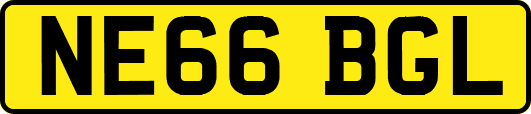 NE66 BGL